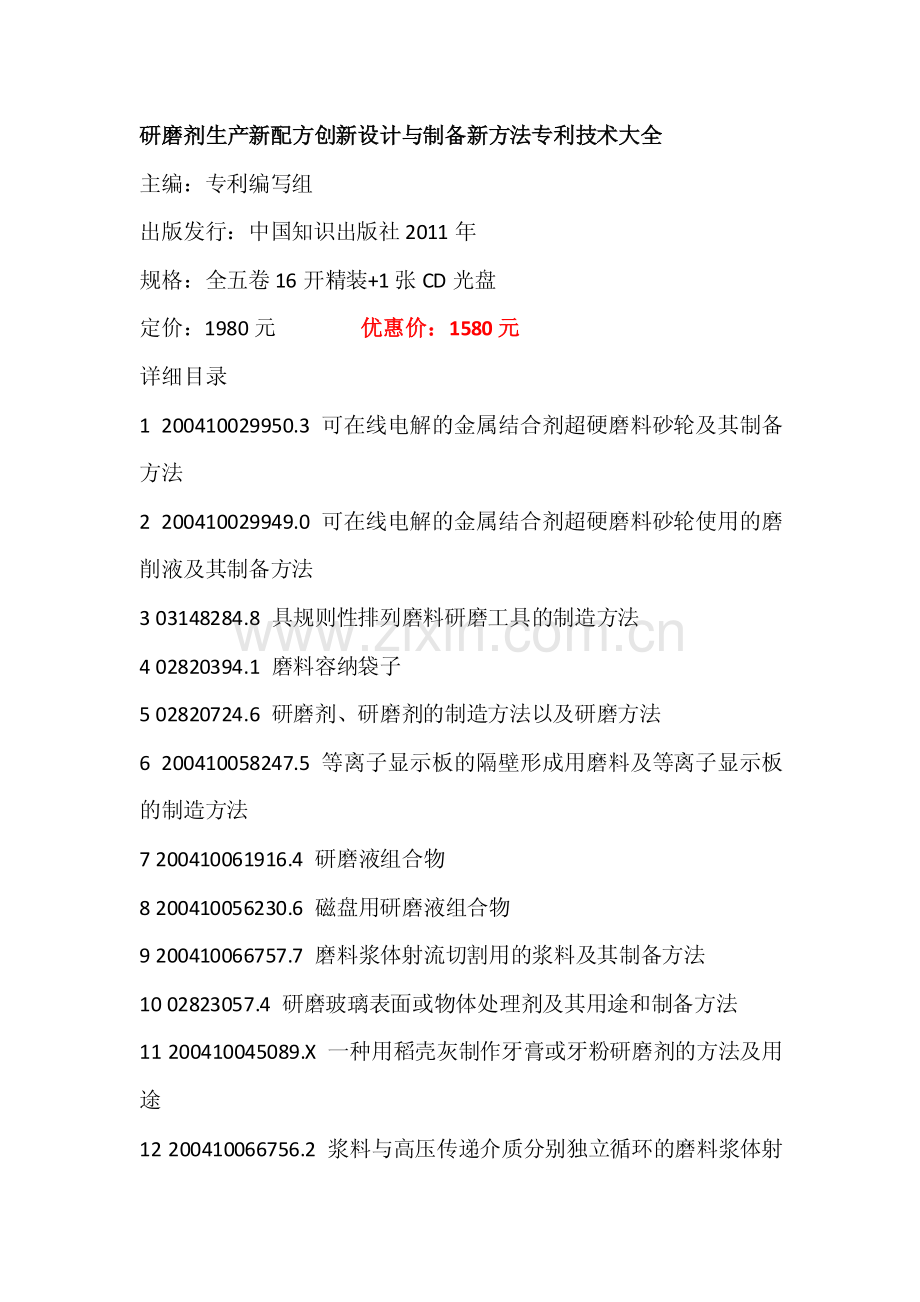 研磨剂生产新配方创新设计与制备新方法专利技术大全

主编：专利编写组

出版发行：中国知识出版社 2011 年

规格：全五卷 16 开精装+1 张 CD 光盘

定价：1980 元　　优惠价：1580 元

详细目录

1 200410029950.3 可在线电解的金属结合剂超硬磨料砂轮及其制备方法

2 200410029949.0 可在线电解的金属结合剂超硬磨料砂轮使用的磨削液及其制备方法

3 03148284.8 具规则性排列磨料研磨工具的制造方法

4 02820394.1 磨料容纳袋子

5 02820724.6 研磨剂、研磨剂的制造方法以及研磨方法

6 200410058247.5 等离子显示板的隔壁形成用磨料及等离子显示板的制造方法

7 200410061916.4 研磨液组合物

8 200410056230.6 磁盘用研磨液组合物

9 200410066757.7 磨料浆体射流切割用的浆料及其制备方法

10 02823057.4 研磨玻璃表面或物体处理剂及其用途和制备方法

11 200410045089.X 一种用稻壳灰制作牙膏或牙粉研磨剂的方法及用途

12 200410066756.2 浆料与高压传递介质分别独立循环的磨料浆体射

www.zixin.com.cn